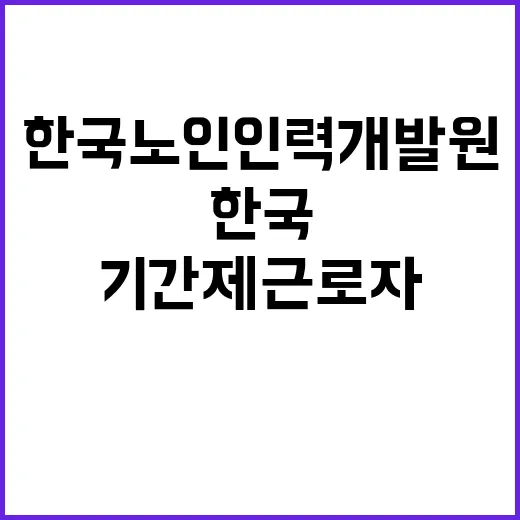 한국노인인력개발원
한국
기간제근로자